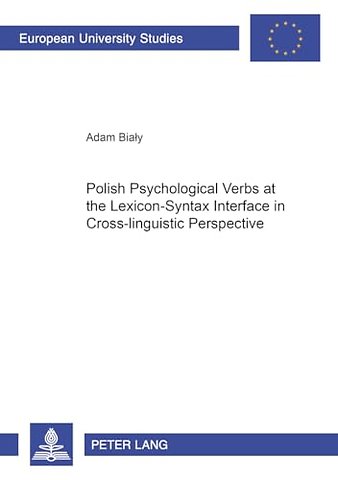 European University Studies

Adam Biały

Polish Psychological Verbs at the Lexicon-Syntax Interface in Cross-linguistic Perspective

PETER LANG